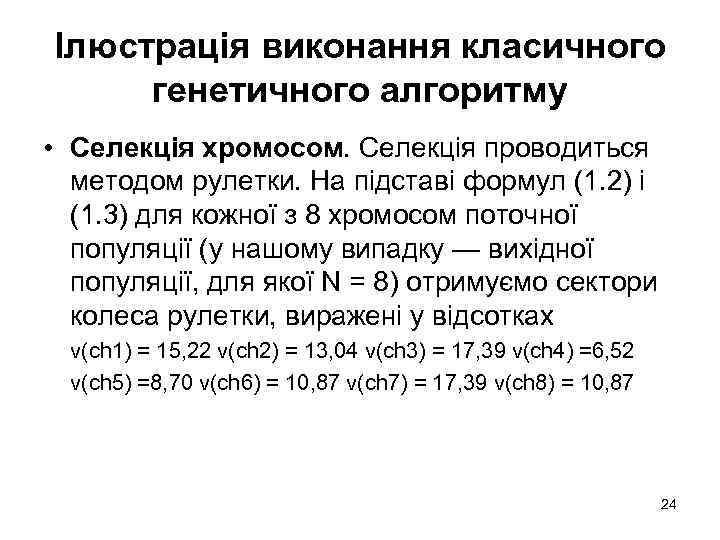 Ілюстрація виконання класичного генетичного алгоритму

• Селекція хромосом. Селекція проводиться методом рулетки. На підставі формул (1.2) і (1.3) для кожної з 8 хромосом поточної популяції (у нашому випадку — вихідної популяції, для якої N = 8) отримуємо сектори колеса рулетки, виражені у відсотках

v(ch1) = 15,22 v(ch2) = 13,04 v(ch3) = 17,39 v(ch4) =6,52

v(ch5) =8,70 v(ch6) = 10,87 v(ch7) = 17,39 v(ch8) = 10,87

24